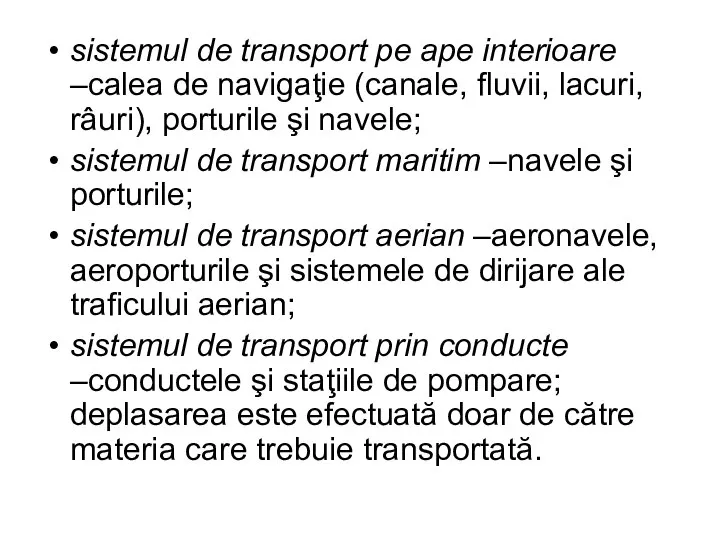 • sistemul de transport pe ape interioare –calea de navigaţie (canale, fluvii, lacuri, râuri), porturile şi navele;
• sistemul de transport maritim –navele şi porturile;
• sistemul de transport aerian –aeronavele, aeroporturile şi sistemele de dirijare ale traficului aerian;
• sistemul de transport prin conducte –conductele şi staţiile de pompare; deplasarea este efectuată doar de către materia care trebuie transportată.